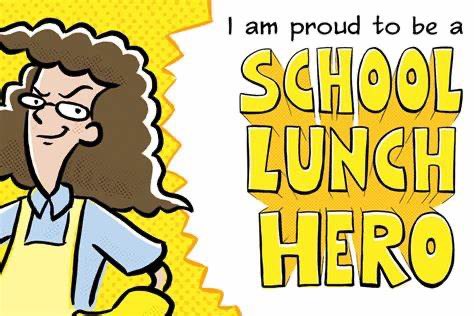 I am proud to be a

SCHOOL
LUNCH
HERO